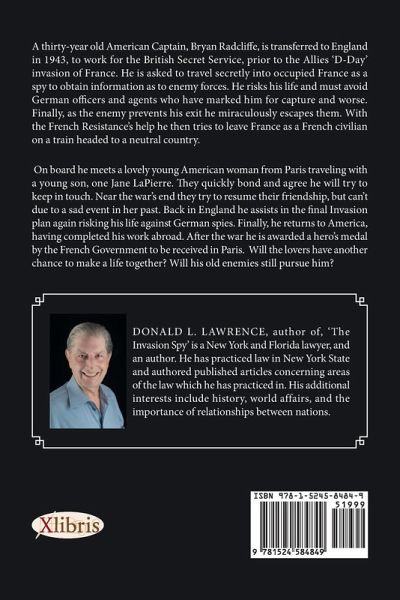 A thirty-year old American Captain, Bryan Radcliffe, is transferred to England in 1943, to work for the British Secret Service, prior to the Allies 'D-Day' invasion of France. He is asked to travel secretly into occupied France as a spy to obtain information as to enemy forces. He risks his life and must avoid German officers and agents who have marked him for capture and worse. Finally, as the enemy prevents his exit he miraculously escapes them. With the French Resistance's help he then tries to leave France as a French civilian on a train headed to a neutral country.

On board he meets a lovely young American woman from Paris traveling with a young son, one Jane LaPierre. They quickly bond and agree he will try to keep in touch. Near the war's end they try to resume their friendship, but can't due to a sad event in her past. Back in England he assists in the final Invasion plan again risking his life against German spies. Finally, he returns to America, having completed his work abroad. After the war he is awarded a hero's medal by the French Government to be received in Paris. Will the lovers have another chance to make a life together? Will his old enemies still pursue him?

DONALD L. LAWRENCE, author of, 'The Invasion Spy' is a New York and Florida lawyer, and an author. He has practiced law in New York State and authored published articles concerning areas of the law which he has practiced in. His additional interests include history, world affairs, and the importance of relationships between nations.

Xlibris

ISBN 978-1-5245-8484-9
51999
9 781524 584849